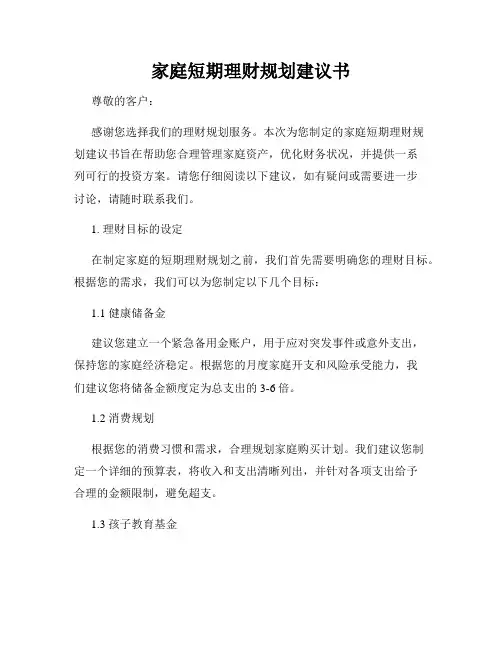 家庭短期理财规划建议书

尊敬的客户：

感谢您选择我们的理财规划服务。本次为您制定的家庭短期理财规划建议书旨在帮助您合理管理家庭资产，优化财务状况，并提供一系列可行的投资方案。请您仔细阅读以下建议，如有疑问或需要进一步讨论，请随时联系我们。

1. 理财目标的设定

在制定家庭的短期理财规划之前，我们首先需要明确您的理财目标。根据您的需求，我们可以为您制定以下几个目标：

1.1 健康储备金

建议您建立一个紧急备用金账户，用于应对突发事件或意外支出，保持您的家庭经济稳定。根据您的月度家庭开支和风险承受能力，我们建议您将储备金额度定为总支出的 3-6 倍。

1.2 消费规划

根据您的消费习惯和需求，合理规划家庭购买计划。我们建议您制定一个详细的预算表，将收入和支出清晰列出，并针对各项支出给予合理的金额限制，避免超支。

1.3 孩子教育基金